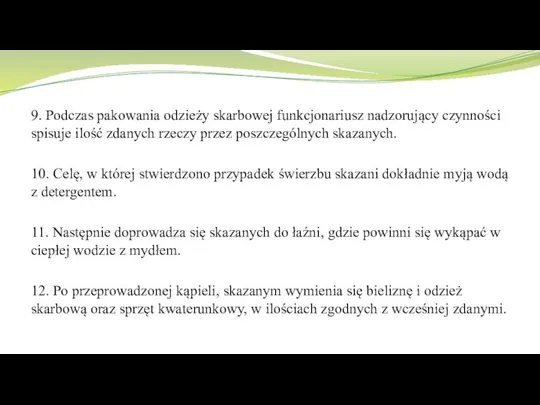 9. Podczas pakowania odzieży skarbowej funkcjonariusz nadzorujący czynności spisuje ilość zdanych rzeczy przez poszczególnych skazanych.

10. Celę, w której stwierdzono przypadek świerzbu skazani dokładnie myją wodą z detergentem.

11. Następnie doprowadza się skazanych do łaźni, gdzie powinni się wykąpać w ciepłej wodzie z mydłem.

12. Po przeprowadzonej kąpieli, skazanym wymienia się bieliznę i odzież skarbową oraz sprzęt kwaterunkowy, w ilościach zgodnych z wcześniej zdanymi.